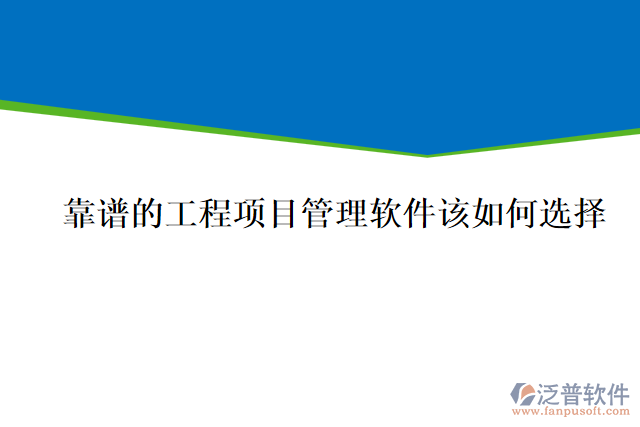 靠谱的工程项目管理软件该如何选择

泛普软件
www.fanpusoft.com